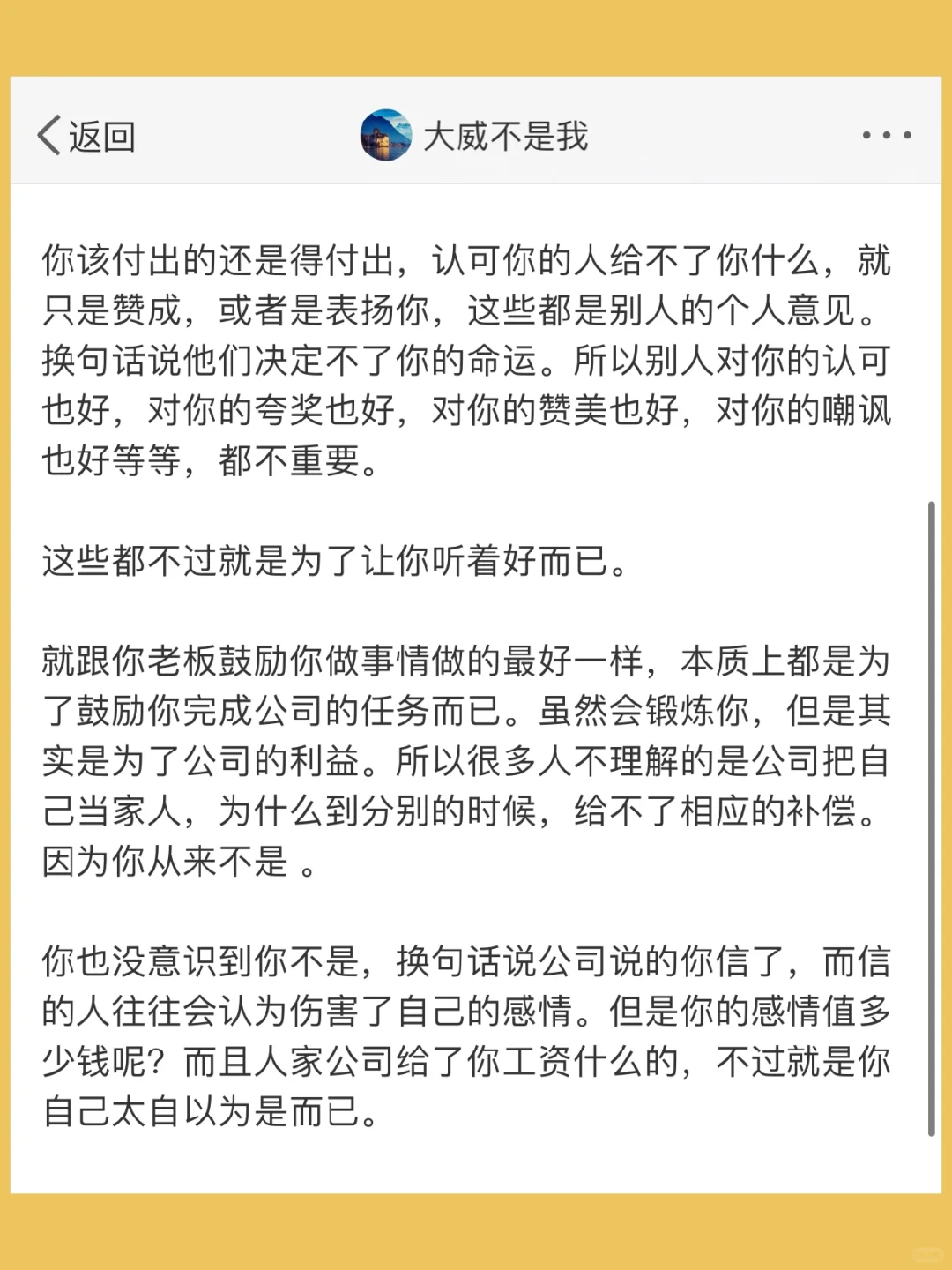 返回 大威不是我

你该付出的还是得付出，认可你的人给不了你什么，就只是赞成，或者是表扬你，这些都是别人的个人意见。换句话说他们决定不了你的命运。所以别人对你的认可也好，对你的夸奖也好，对你的赞美也好，对你的嘲讽也好等等，都不重要。

这些都不过就是为了让你听着好而已。

就跟你老板鼓励你做事情做的最好一样，本质上都是为了鼓励你完成公司的任务而已。虽然会锻炼你，但是其实是为了公司的利益。所以很多人不理解的是公司把自己当家人，为什么到分别的时候，给不了相应的补偿。因为你从来不是 。

你也没意识到你不是，换句话说公司说的你信了，而信的人往往会认为伤害了自己的感情。但是你的感情值多少钱呢？而且人家公司给了你工资什么的，不过就是你自己太自以为是而已。